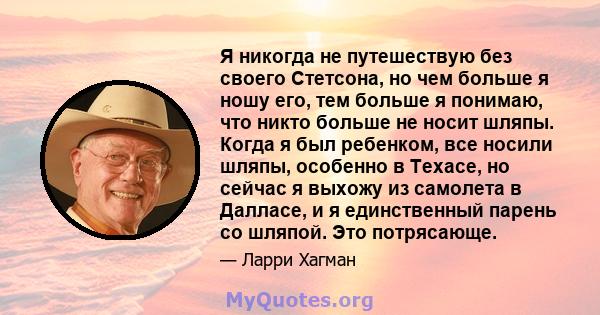 Я никогда не путешествую без своего Стетсона, но чем больше я ношу его, тем больше я понимаю, что никто больше не носит шляпы. Когда я был ребенком, все носили шляпы, особенно в Техасе, но сейчас я выхожу из самолета в Далласе, и я единственный парень со шляпой. Это потрясающе.

— Ларри Хагман

MyQuotes.org